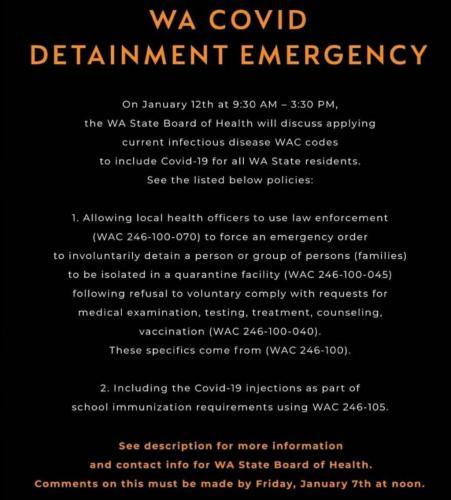 WA COVID
DETAINMENT EMERGENCY

On January 12th at 9:30 AM – 3:30 PM, the WA State Board of Health will discuss applying current infectious disease WAC codes to include Covid-19 for all WA State residents. See the listed below policies:

1. Allowing local health officers to use law enforcement (WAC 246-100-070) to force an emergency order to involuntarily detain a person or group of persons (families) to be isolated in a quarantine facility (WAC 246-100-045) following refusal to voluntary comply with requests for medical examination, testing, treatment, counseling, vaccination (WAC 246-100-040). These specifics come from (WAC 246-100).

2. Including the Covid-19 injections as part of school immunization requirements using WAC 246-105.

See description for more information and contact info for WA State Board of Health. Comments on this must be made by Friday, January 7th at noon.